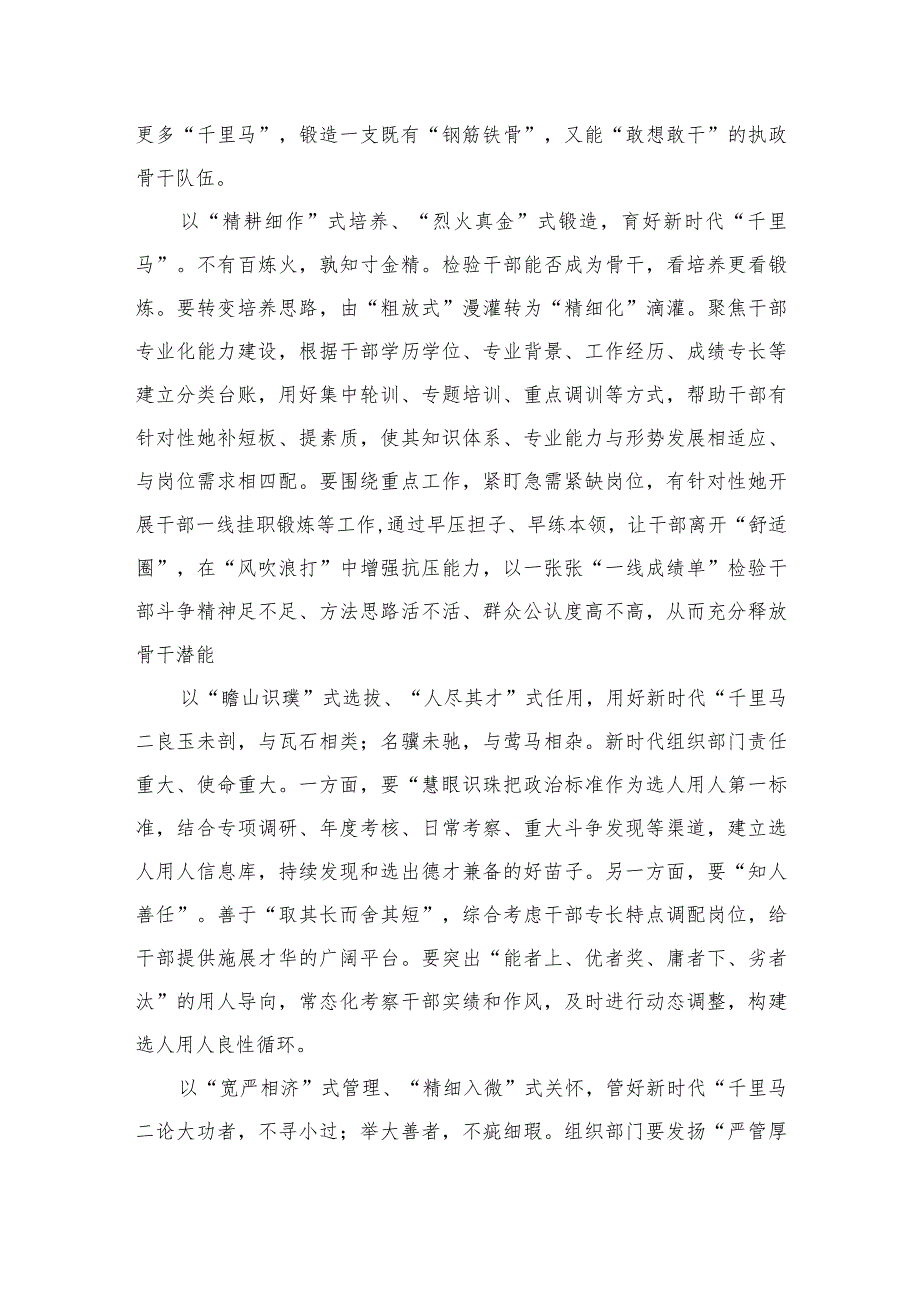 更多“千里马”，锻造一支既有“钢筋铁骨”，又能“敢想敢干”的执政骨干队伍。

以“精耕细作”式培养、“烈火真金”式锻造，育好新时代“千里马”。不有百炼火，孰知寸金精。检验干部能否成为骨干，看培养更看锻炼。要转变培养思路，由“粗放式”漫灌转为“精细化”滴灌。聚焦干部专业化能力建设，根据干部学历学位、专业背景、工作经历、成绩专长等建立分类台账，用好集中轮训、专题培训、重点调训等方式，帮助干部有针对性她补短板、提素质，使其知识体系、专业能力与形势发展相适应、与岗位需求相四配。要围绕重点工作，紧盯急需紧缺岗位，有针对性她开展干部一线挂职锻炼等工作,通过早压担子、早练本领，让干部离开“舒适圈”，在“风吹浪打”中增强抗压能力，以一张张“一线成绩单”检验干部斗争精神足不足、方法思路活不活、群众公认度高不高，从而充分释放骨干潜能

以“瞻山识璞”式选拔、“人尽其才”式任用，用好新时代“千里马二良玉未剖，与瓦石相类；名骥未驰，与莺马相杂。新时代组织部门责任重大、使命重大。一方面，要“慧眼识珠把政治标准作为选人用人第一标准，结合专项调研、年度考核、日常考察、重大斗争发现等渠道，建立选人用人信息库，持续发现和选出德才兼备的好苗子。另一方面，要“知人善任”。善于“取其长而舍其短”，综合考虑干部专长特点调配岗位，给干部提供施展才华的广阔平台。要突出“能者上、优者奖、庸者下、劣者汰”的用人导向，常态化考察干部实绩和作风，及时进行动态调整，构建选人用人良性循环。

以“宽严相济”式管理、“精细入微”式关怀，管好新时代“千里马二论大功者，不寻小过；举大善者，不疵细瑕。组织部门要发扬“严管厚